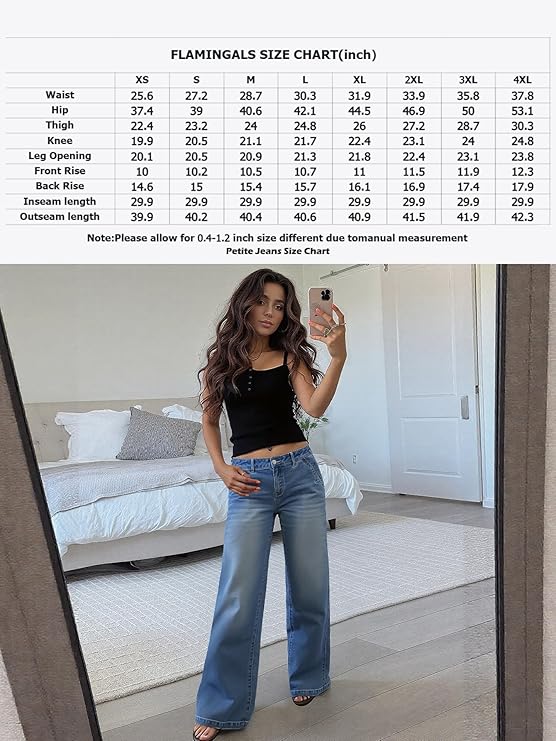 FLAMINGALS SIZE CHART(inch)

| | XS | S | M | L | XL | 2XL | 3XL | 4XL |
|---|---|---|---|---|---|---|---|---|
| Waist | 25.6 | 27.2 | 28.7 | 30.3 | 31.9 | 33.9 | 35.8 | 37.8 |
| Hip | 37.4 | 39 | 40.6 | 42.1 | 44.5 | 46.9 | 50 | 53.1 |
| Thigh | 22.4 | 23.2 | 24 | 24.8 | 26 | 27.2 | 28.7 | 30.3 |
| Knee | 19.9 | 20.5 | 21.1 | 21.7 | 22.4 | 23.1 | 24 | 24.8 |
| Leg Opening | 20.1 | 20.5 | 20.9 | 21.3 | 21.8 | 22.4 | 23.1 | 23.8 |
| Front Rise | 10 | 10.2 | 10.5 | 10.7 | 11 | 11.5 | 11.9 | 12.3 |
| Back Rise | 14.6 | 15 | 15.4 | 15.7 | 16.1 | 16.9 | 17.4 | 17.9 |
| Inseam length | 29.9 | 29.9 | 29.9 | 29.9 | 29.9 | 29.9 | 29.9 | 29.9 |
| Outseam length | 39.9 | 40.2 | 40.4 | 40.6 | 40.9 | 41.5 | 41.9 | 42.3 |

Note:Please allow for 0.4-1.2 inch size different due tomanual measurement
Petite Jeans Size Chart